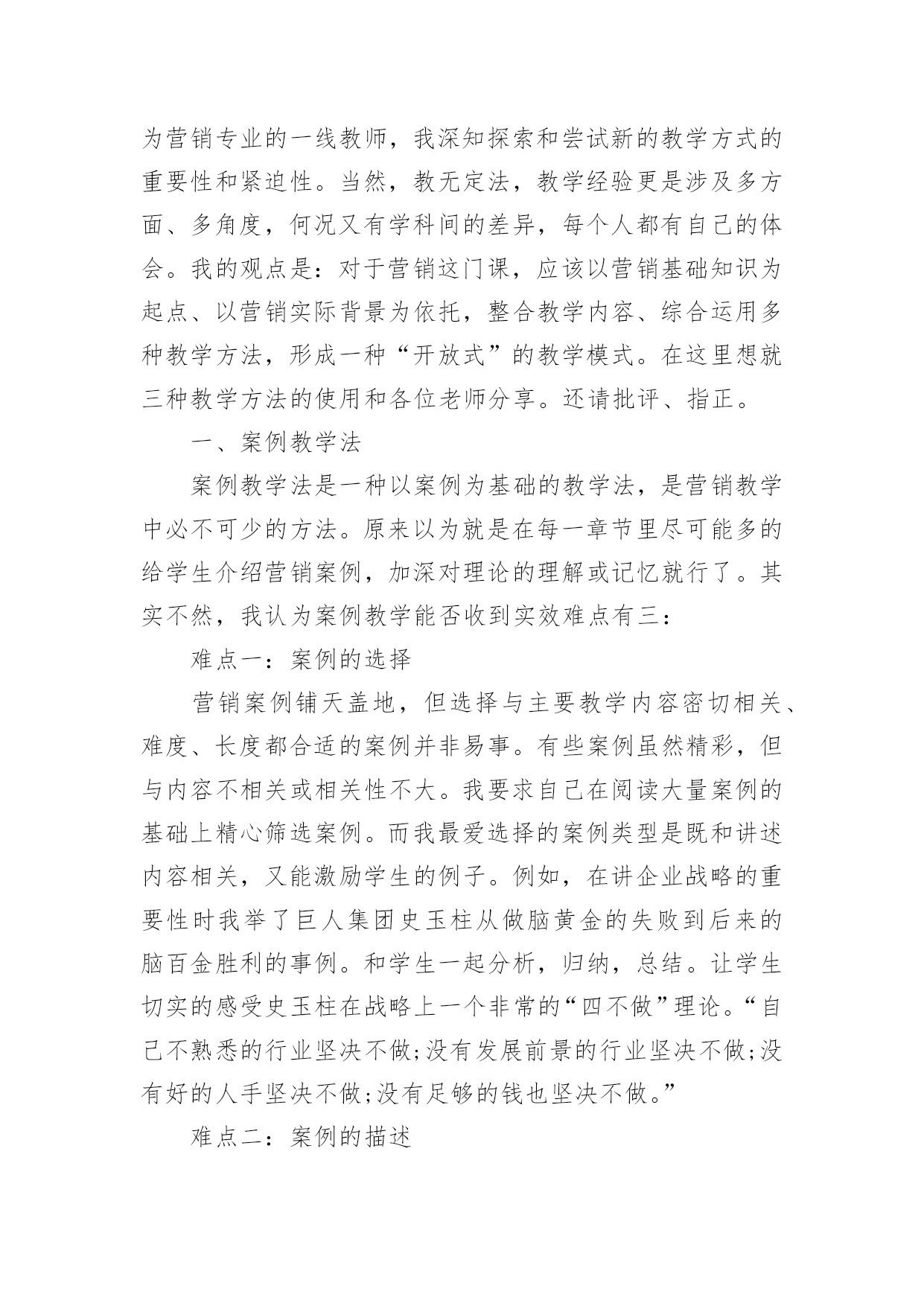 为营销专业的一线教师，我深知探索和尝试新的教学方式的重要性和紧迫性。当然，教无定法，教学经验更是涉及多方面、多角度，何况又有学科间的差异，每个人都有自己的体会。我的观点是：对于营销这门课，应该以营销基础知识为起点、以营销实际背景为依托，整合教学内容、综合运用多种教学方法，形成一种“开放式”的教学模式。在这里想就三种教学方法的使用和各位老师分享。还请批评、指正。

一、案例教学法

案例教学法是一种以案例为基础的教学法，是营销教学中必不可少的方法。原来以为就是在每一章节里尽可能多的给学生介绍营销案例，加深对理论的理解或记忆就行了。其实不然，我认为案例教学能否收到实效难点有三：

难点一：案例的选择

营销案例铺天盖地，但选择与主要教学内容密切相关、难度、长度都合适的案例并非易事。有些案例虽然精彩，但与内容不相关或相关性不大。我要求自己在阅读大量案例的基础上精心筛选案例。而我最爱选择的案例类型是既和讲述内容相关，又能激励学生的例子。例如，在讲企业战略的重要性时我举了巨人集团史玉柱从做脑黄金的失败到后来的脑百金胜利的事例。和学生一起分析，归纳，总结。让学生切实的感受史玉柱在战略上一个非常的“四不做”理论。“自己不熟悉的行业坚决不做;没有发展前景的行业坚决不做;没有好的人手坚决不做;没有足够的钱也坚决不做。”

难点二：案例的描述